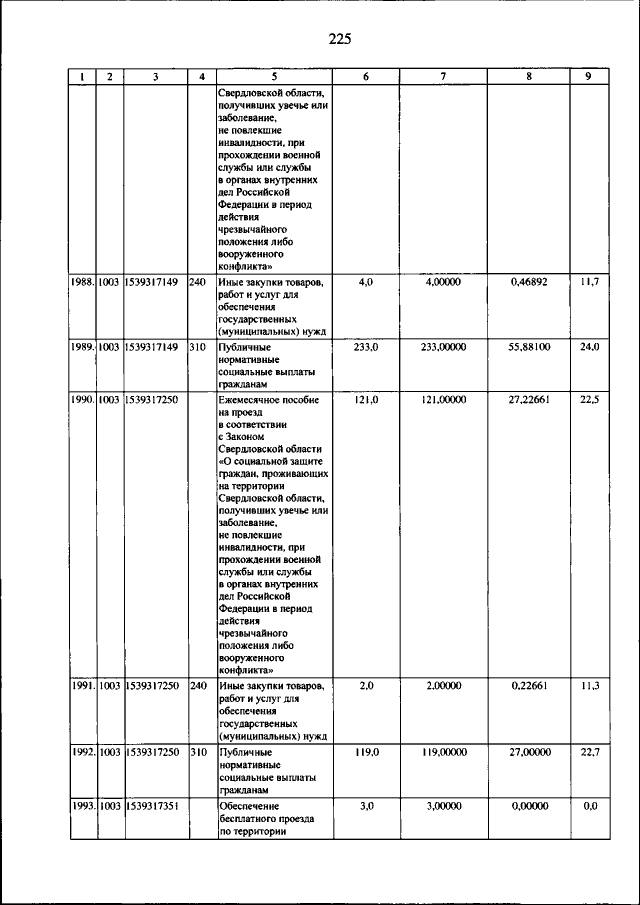 225

| 1 | 2 | 3 | 4 | 5 | 6 | 7 | 8 | 9 |
|---|---|---|---|---|---|---|---|---|
| | | | | Свердловской области, получивших увечье или заболевание, не повлекшие инвалидности, при прохождении военной службы или службы в органах внутренних дел Российской Федерации в период действия чрезвычайного положения либо вооруженного конфликта» | | | | |
| 1988. | 1003 | 1539317149 | 240 | Иные закупки товаров, работ и услуг для обеспечения государственных (муниципальных) нужд | 4,0 | 4,00000 | 0,46892 | 11,7 |
| 1989. | 1003 | 1539317149 | 310 | Публичные нормативные социальные выплаты гражданам | 233,0 | 233,00000 | 55,88100 | 24,0 |
| 1990. | 1003 | 1539317250 | | Ежемесячное пособие на проезд в соответствии с Законом Свердловской области «О социальной защите граждан, проживающих на территории Свердловской области, получивших увечье или заболевание, не повлекшие инвалидности, при прохождении военной службы или службы в органах внутренних дел Российской Федерации в период действия чрезвычайного положения либо вооруженного конфликта» | 121,0 | 121,00000 | 27,22661 | 22,5 |
| 1991. | 1003 | 1539317250 | 240 | Иные закупки товаров, работ и услуг для обеспечения государственных (муниципальных) нужд | 2,0 | 2,00000 | 0,22661 | 11,3 |
| 1992. | 1003 | 1539317250 | 310 | Публичные нормативные социальные выплаты гражданам | 119,0 | 119,00000 | 27,00000 | 22,7 |
| 1993. | 1003 | 1539317351 | | Обеспечение бесплатного проезда по территории | 3,0 | 3,00000 | 0,00000 | 0,0 |